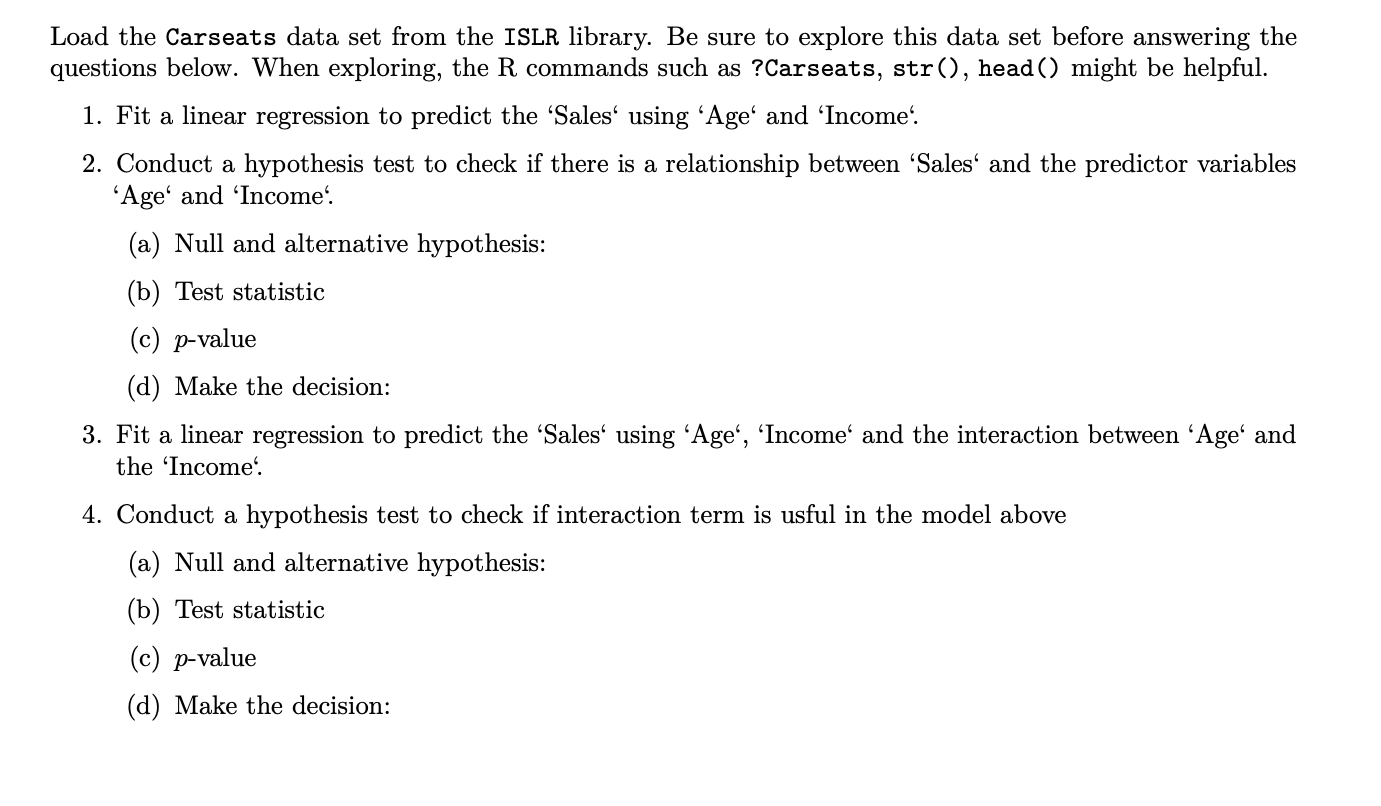 Load the Carseats data set from the ISLR library. Be sure to explore this data set before answering the questions below. When exploring, the R commands such as ?Carseats, str(), head() might be helpful.

1. Fit a linear regression to predict the ‘Sales‘ using ‘Age‘ and ‘Income‘.

2. Conduct a hypothesis test to check if there is a relationship between ‘Sales‘ and the predictor variables ‘Age‘ and ‘Income‘.

(a) Null and alternative hypothesis:

(b) Test statistic

(c) $p$-value

(d) Make the decision:

3. Fit a linear regression to predict the ‘Sales‘ using ‘Age‘, ‘Income‘ and the interaction between ‘Age‘ and the ‘Income‘.

4. Conduct a hypothesis test to check if interaction term is usful in the model above

(a) Null and alternative hypothesis:

(b) Test statistic

(c) $p$-value

(d) Make the decision: